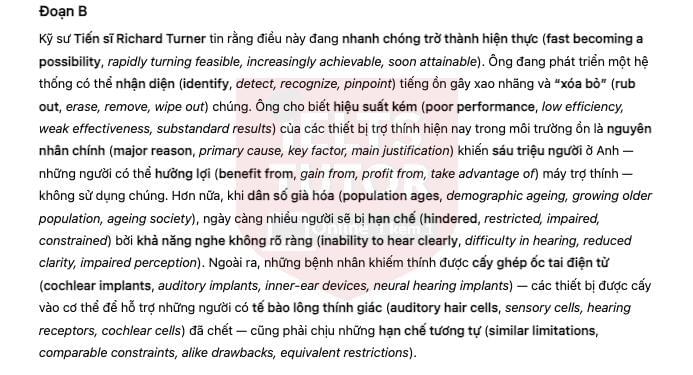 Đoạn B

Kỹ sư Tiến sĩ Richard Turner tin rằng điều này đang nhanh chóng trở thành hiện thực (fast becoming a possibility, rapidly turning feasible, increasingly achievable, soon attainable). Ông đang phát triển một hệ thống có thể nhận diện (identify, detect, recognize, pinpoint) tiếng ồn gây xao nhãng và "xóa bỏ" (rub out, erase, remove, wipe out) chúng. Ông cho biết hiệu suất kém (poor performance, low efficiency, weak effectiveness, substandard results) của các thiết bị trợ thính hiện nay trong môi trường ồn là nguyên nhân chính (major reason, primary cause, key factor, main justification) khiến sáu triệu người ở Anh — những người có thể hưởng lợi (benefit from, gain from, profit from, take advantage of) máy trợ thính — không sử dụng chúng. Hơn nữa, khi dân số già hóa (population ages, demographic ageing, growing older population, ageing society), ngày càng nhiều người sẽ bị hạn chế (hindered, restricted, impaired, constrained) bởi khả năng nghe không rõ ràng (inability to hear clearly, difficulty in hearing, reduced clarity, impaired perception). Ngoài ra, những bệnh nhân khiếm thính được cấy ghép ốc tai điện tử (cochlear implants, auditory implants, inner-ear devices, neural hearing implants) — các thiết bị được cấy vào cơ thể để hỗ trợ những người có tế bào lông thính giác (auditory hair cells, sensory cells, hearing receptors, cochlear cells) đã chết — cũng phải chịu những hạn chế tương tự (similar limitations, comparable constraints, alike drawbacks, equivalent restrictions).